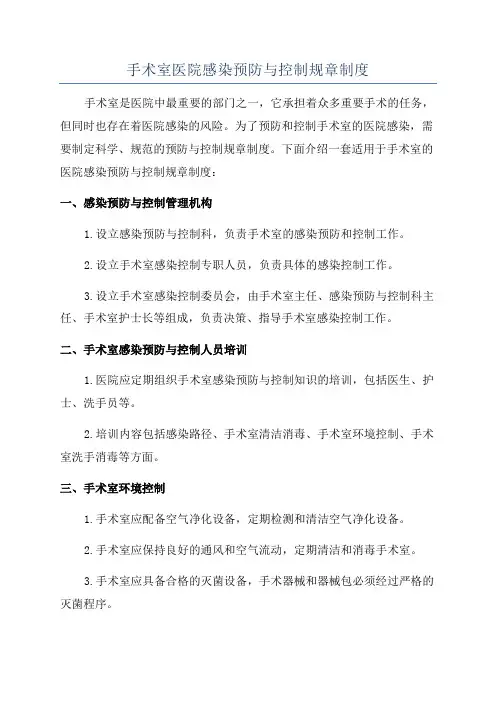 手术室医院感染预防与控制规章制度

手术室是医院中最重要的部门之一，它承担着众多重要手术的任务，但同时也存在着医院感染的风险。为了预防和控制手术室的医院感染，需要制定科学、规范的预防与控制规章制度。下面介绍一套适用于手术室的医院感染预防与控制规章制度：

一、感染预防与控制管理机构

1.设立感染预防与控制科，负责手术室的感染预防和控制工作。

2.设立手术室感染控制专职人员，负责具体的感染控制工作。

3.设立手术室感染控制委员会，由手术室主任、感染预防与控制科主任、手术室护士长等组成，负责决策、指导手术室感染控制工作。

二、手术室感染预防与控制人员培训

1.医院应定期组织手术室感染预防与控制知识的培训，包括医生、护士、洗手员等。

2.培训内容包括感染路径、手术室清洁消毒、手术室环境控制、手术室洗手消毒等方面。

三、手术室环境控制

1.手术室应配备空气净化设备，定期检测和清洁空气净化设备。

2.手术室应保持良好的通风和空气流动，定期清洁和消毒手术室。

3.手术室应具备合格的灭菌设备，手术器械和器械包必须经过严格的灭菌程序。